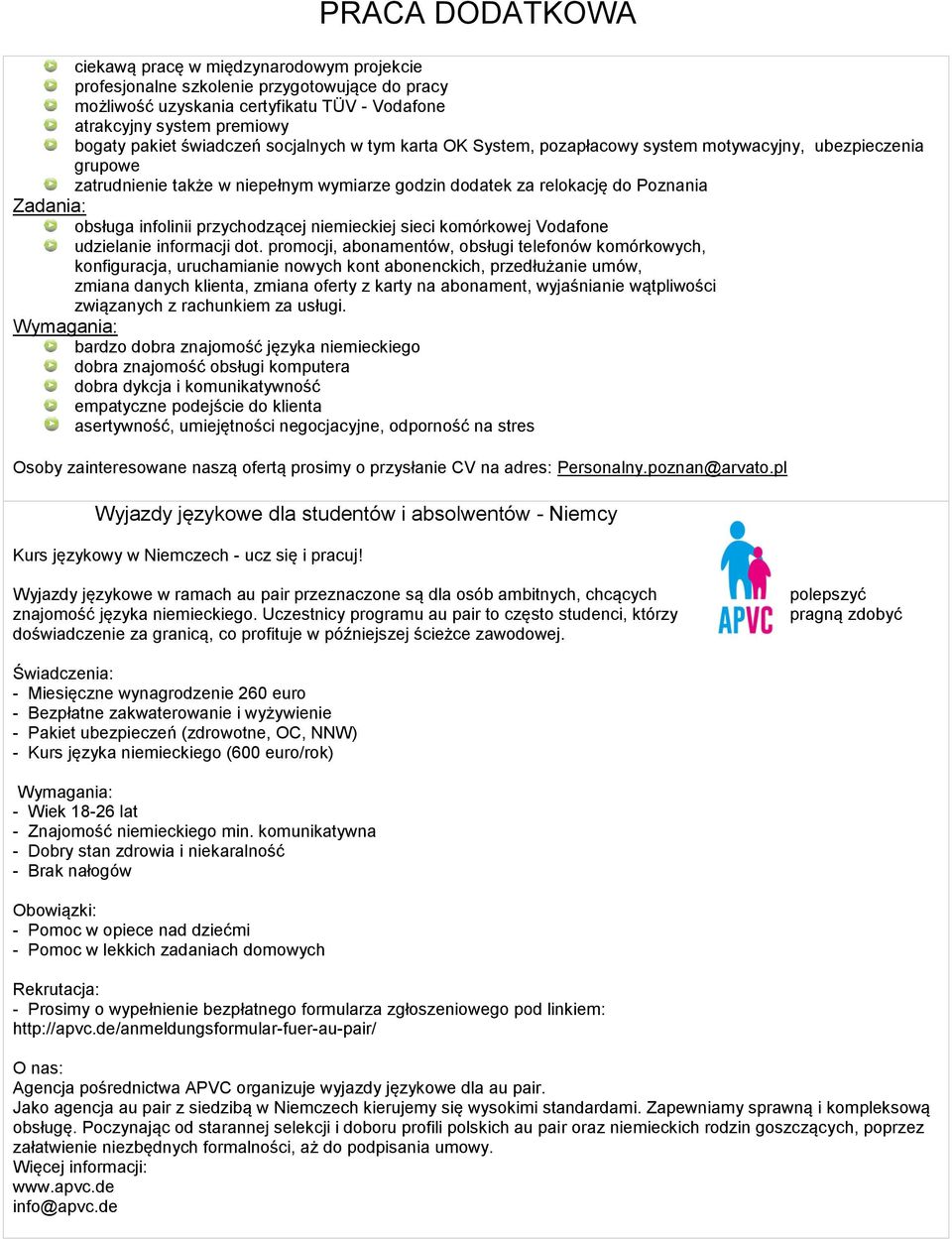 PRACA DODATKOWA

ciekawą pracę w międzynarodowym projekcie
profesjonalne szkolenie przygotowujące do pracy
możliwość uzyskania certyfikatu TÜV - Vodafone
atrakcyjny system premiowy
bogaty pakiet świadczeń socjalnych w tym karta OK System, pozapłacowy system motywacyjny, ubezpieczenia grupowe
zatrudnienie także w niepełnym wymiarze godzin dodatek za relokację do Poznania

Zadania:
obsługa infolinii przychodzącej niemieckiej sieci komórkowej Vodafone
udzielanie informacji dot. promocji, abonamentów, obsługi telefonów komórkowych, konfiguracja, uruchamianie nowych kont abonenckich, przedłużanie umów, zmiana danych klienta, zmiana oferty z karty na abonament, wyjaśnianie wątpliwości związanych z rachunkiem za usługi.

Wymagania:
bardzo dobra znajomość języka niemieckiego
dobra znajomość obsługi komputera
dobra dykcja i komunikatywność
empatyczne podejście do klienta
asertywność, umiejętności negocjacyjne, odporność na stres

Osoby zainteresowane naszą ofertą prosimy o przysłanie CV na adres: Personalny.poznan@arvato.pl

Wyjazdy językowe dla studentów i absolwentów - Niemcy

Kurs językowy w Niemczech - ucz się i pracuj!

Wyjazdy językowe w ramach au pair przeznaczone są dla osób ambitnych, chcących polepszyć znajomość języka niemieckiego. Uczestnicy programu au pair to często studenci, którzy pragną zdobyć doświadczenie za granicą, co profituje w późniejszej ścieżce zawodowej.

APVC

Świadczenia:
- Miesięczne wynagrodzenie 260 euro
- Bezpłatne zakwaterowanie i wyżywienie
- Pakiet ubezpieczeń (zdrowotne, OC, NNW)
- Kurs języka niemieckiego (600 euro/rok)

Wymagania:
- Wiek 18-26 lat
- Znajomość niemieckiego min. komunikatywna
- Dobry stan zdrowia i niekaralność
- Brak nałogów

Obowiązki:
- Pomoc w opiece nad dziećmi
- Pomoc w lekkich zadaniach domowych

Rekrutacja:
- Prosimy o wypełnienie bezpłatnego formularza zgłoszeniowego pod linkiem: http://apvc.de/anmeldungsformular-fuer-au-pair/

O nas:
Agencja pośrednictwa APVC organizuje wyjazdy językowe dla au pair.
Jako agencja au pair z siedzibą w Niemczech kierujemy się wysokimi standardami. Zapewniamy sprawną i kompleksową obsługę. Poczynając od starannej selekcji i doboru profili polskich au pair oraz niemieckich rodzin goszczących, poprzez załatwienie niezbędnych formalności, aż do podpisania umowy.
Więcej informacji:
www.apvc.de
info@apvc.de